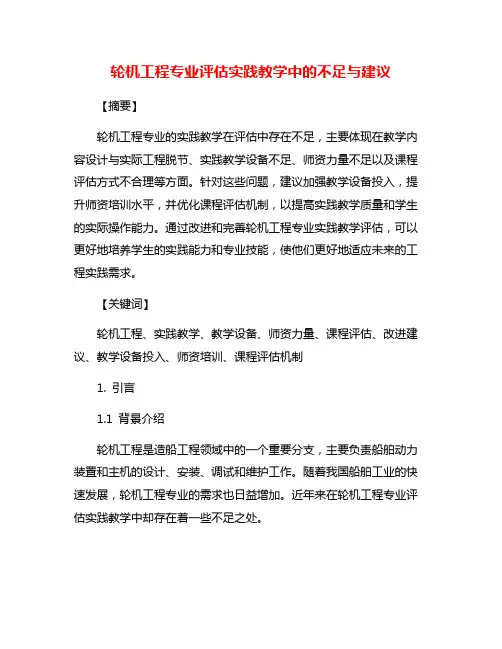 轮机工程专业评估实践教学中的不足与建议

【摘要】

轮机工程专业的实践教学在评估中存在不足，主要体现在教学内容设计与实际工程脱节、实践教学设备不足、师资力量不足以及课程评估方式不合理等方面。针对这些问题，建议加强教学设备投入，提升师资培训水平，并优化课程评估机制，以提高实践教学质量和学生的实际操作能力。通过改进和完善轮机工程专业实践教学评估，可以更好地培养学生的实践能力和专业技能，使他们更好地适应未来的工程实践需求。

【关键词】

轮机工程、实践教学、教学设备、师资力量、课程评估、改进建议、教学设备投入、师资培训、课程评估机制

1. 引言

1.1 背景介绍

轮机工程是造船工程领域中的一个重要分支，主要负责船舶动力装置和主机的设计、安装、调试和维护工作。随着我国船舶工业的快速发展，轮机工程专业的需求也日益增加。近年来在轮机工程专业评估实践教学中却存在着一些不足之处。